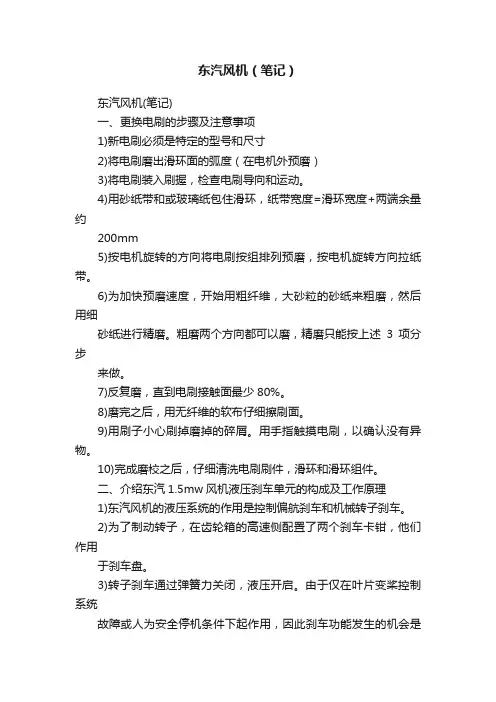 东汽风机（笔记）

东汽风机(笔记)

一、更换电刷的步骤及注意事项

1)新电刷必须是特定的型号和尺寸

2)将电刷磨出滑环面的弧度（在电机外预磨）

3)将电刷装入刷握，检查电刷导向和运动。

4)用砂纸带和或玻璃纸包住滑环，纸带宽度=滑环宽度+两端余量约

200mm

5)按电机旋转的方向将电刷按组排列预磨，按电机旋转方向拉纸带。

6)为加快预磨速度，开始用粗纤维，大砂粒的砂纸来粗磨，然后用细

砂纸进行精磨。粗磨两个方向都可以磨，精磨只能按上述 3 项分步

来做。

7)反复磨，直到电刷接触面最少 80%。

8)磨完之后，用无纤维的软布仔细擦刷面。

9)用刷子小心刷掉磨掉的碎屑。用手指触摸电刷，以确认没有异物。

10)完成磨校之后，仔细清洗电刷刷件，滑环和滑环组件。

二、介绍东汽 1.5mw 风机液压刹车单元的构成及工作原理

1)东汽风机的液压系统的作用是控制偏航刹车和机械转子刹车。

2)为了制动转子，在齿轮箱的高速侧配置了两个刹车卡钳，他们作用

于刹车盘。

3)转子刹车通过弹簧力关闭，液压开启。由于仅在叶片变桨控制系统

故障或人为安全停机条件下起作用，因此刹车功能发生的机会是